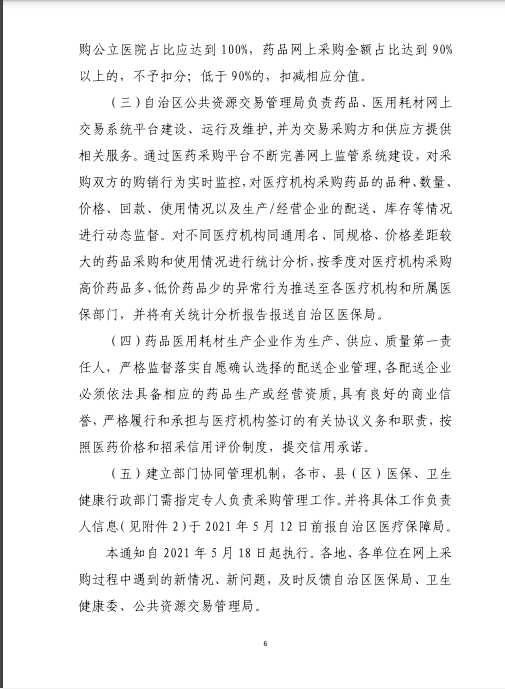 购公立医院占比应达到100%，药品网上采购金额占比达到90%以上的，不予扣分；低于90%的，扣减相应分值。

（三）自治区公共资源交易管理局负责药品、医用耗材网上交易系统平台建设、运行及维护，并为交易采购方和供应方提供相关服务。通过医药采购平台不断完善网上监管系统建设，对采购双方的购销行为实时监控，对医疗机构采购药品的品种、数量、价格、回款、使用情况以及生产/经营企业的配送、库存等情况进行动态监督。对不同医疗机构同通用名、同规格、价格差距较大的药品采购和使用情况进行统计分析，按季度对医疗机构采购高价药品多、低价药品少的异常行为推送至各医疗机构和所属医保部门，并将有关统计分析报告报送自治区医保局。

（四）药品医用耗材生产企业作为生产、供应、质量第一责任人，严格监督落实自愿确认选择的配送企业管理，各配送企业必须依法具备相应的药品生产或经营资质，具有良好的商业信誉，严格履行和承担与医疗机构签订的有关协议义务和职责，按照医药价格和招采信用评价制度，提交信用承诺。

（五）建立部门协同管理机制，各市、县（区）医保、卫生健康行政部门需指定专人负责采购管理工作。并将具体工作负责人信息（见附件2）于2021年5月12日前报自治区医疗保障局。

本通知自2021年5月18日起执行。各地、各单位在网上采购过程中遇到的新情况、新问题，及时反馈自治区医保局、卫生健康委、公共资源交易管理局。

6